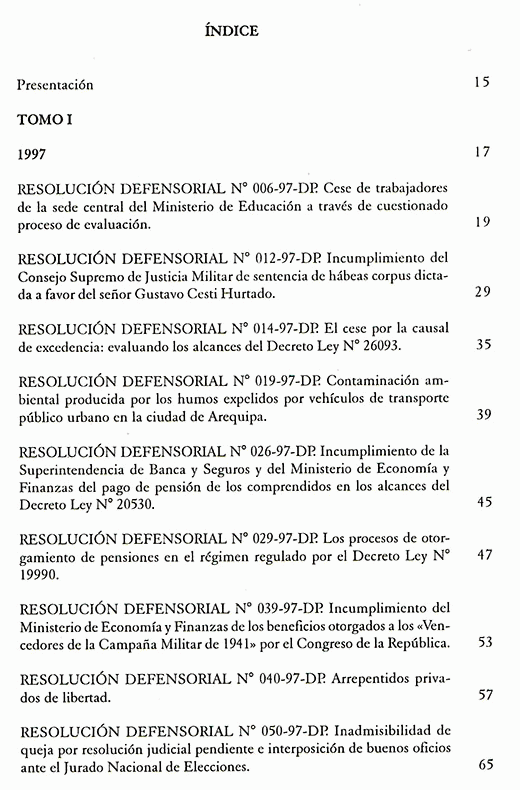 ÍNDICE

Presentación 15

TOMO I

1997 17

RESOLUCIÓN DEFENSORIAL N° 006-97-DP. Cese de trabajadores de la sede central del Ministerio de Educación a través de cuestionado proceso de evaluación. 19

RESOLUCIÓN DEFENSORIAL N° 012-97-DP. Incumplimiento del Consejo Supremo de Justicia Militar de sentencia de hábeas corpus dictada a favor del señor Gustavo Cesti Hurtado. 29

RESOLUCIÓN DEFENSORIAL N° 014-97-DP. El cese por la causal de excedencia: evaluando los alcances del Decreto Ley N° 26093. 35

RESOLUCIÓN DEFENSORIAL N° 019-97-DP. Contaminación ambiental producida por los humos expelidos por vehículos de transporte público urbano en la ciudad de Arequipa. 39

RESOLUCIÓN DEFENSORIAL N° 026-97-DP. Incumplimiento de la Superintendencia de Banca y Seguros y del Ministerio de Economía y Finanzas del pago de pensión de los comprendidos en los alcances del Decreto Ley N° 20530. 45

RESOLUCIÓN DEFENSORIAL N° 029-97-DP. Los procesos de otorgamiento de pensiones en el régimen regulado por el Decreto Ley N° 19990. 47

RESOLUCIÓN DEFENSORIAL N° 039-97-DP. Incumplimiento del Ministerio de Economía y Finanzas de los beneficios otorgados a los «Vencedores de la Campaña Militar de 1941» por el Congreso de la República. 53

RESOLUCIÓN DEFENSORIAL N° 040-97-DP. Arrepentidos privados de libertad. 57

RESOLUCIÓN DEFENSORIAL N° 050-97-DP. Inadmisibilidad de queja por resolución judicial pendiente e interposición de buenos oficios ante el Jurado Nacional de Elecciones. 65